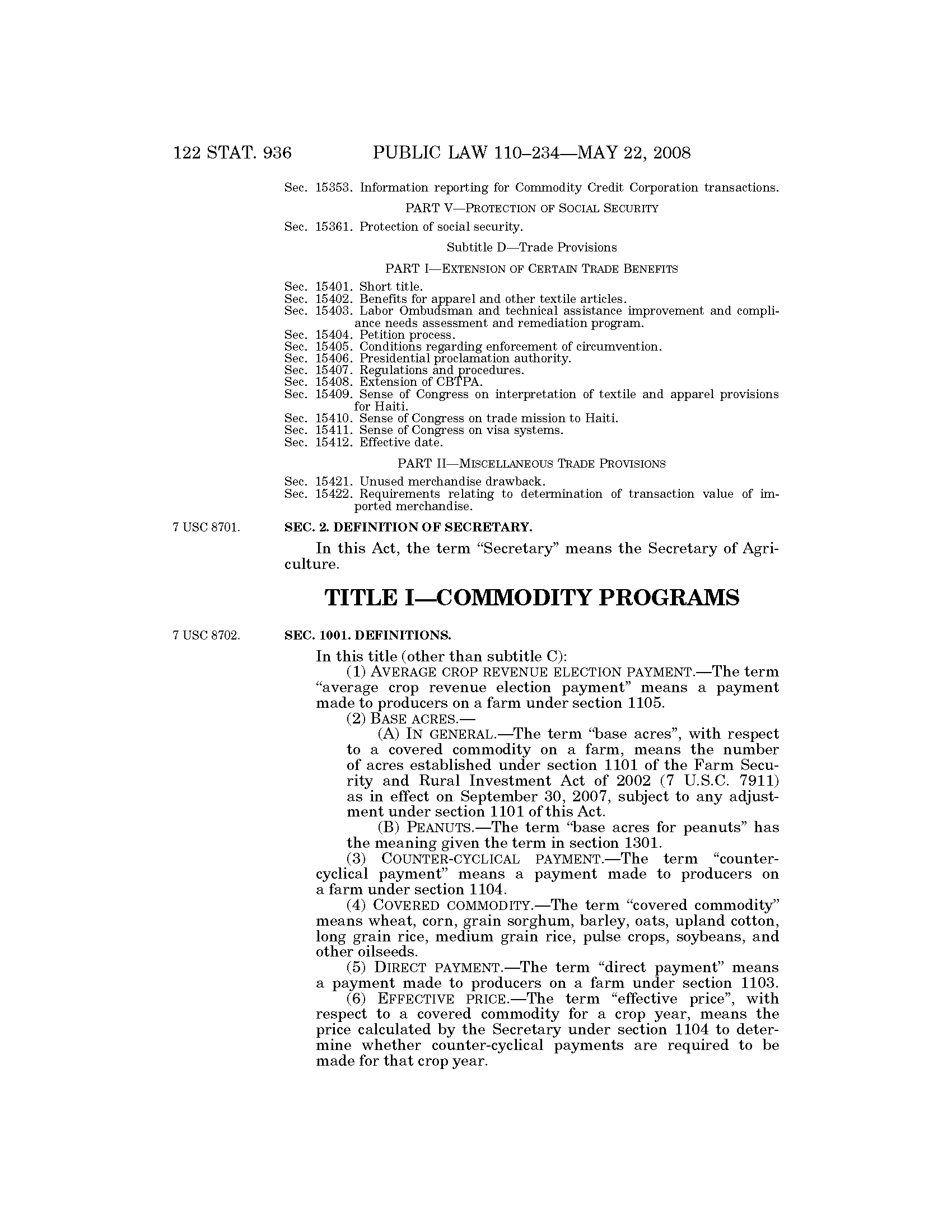 122 STAT. 936 PUBLIC LAW 110–234—MAY 22, 2008

Sec. 15353. Information reporting for Commodity Credit Corporation transactions.

PART V—PROTECTION OF SOCIAL SECURITY

Sec. 15361. Protection of social security.

Subtitle D—Trade Provisions

PART I—EXTENSION OF CERTAIN TRADE BENEFITS

Sec. 15401. Short title.
Sec. 15402. Benefits for apparel and other textile articles.
Sec. 15403. Labor Ombudsman and technical assistance improvement and compliance needs assessment and remediation program.
Sec. 15404. Petition process.
Sec. 15405. Conditions regarding enforcement of circumvention.
Sec. 15406. Presidential proclamation authority.
Sec. 15407. Regulations and procedures.
Sec. 15408. Extension of CBTPA.
Sec. 15409. Sense of Congress on interpretation of textile and apparel provisions for Haiti.
Sec. 15410. Sense of Congress on trade mission to Haiti.
Sec. 15411. Sense of Congress on visa systems.
Sec. 15412. Effective date.

PART II—MISCELLANEOUS TRADE PROVISIONS

Sec. 15421. Unused merchandise drawback.
Sec. 15422. Requirements relating to determination of transaction value of imported merchandise.

7 USC 8701.

SEC. 2. DEFINITION OF SECRETARY.

In this Act, the term "Secretary" means the Secretary of Agriculture.

TITLE I—COMMODITY PROGRAMS

7 USC 8702.

SEC. 1001. DEFINITIONS.

In this title (other than subtitle C):
(1) AVERAGE CROP REVENUE ELECTION PAYMENT.—The term "average crop revenue election payment" means a payment made to producers on a farm under section 1105.
(2) BASE ACRES.—
(A) IN GENERAL.—The term "base acres", with respect to a covered commodity on a farm, means the number of acres established under section 1101 of the Farm Security and Rural Investment Act of 2002 (7 U.S.C. 7911) as in effect on September 30, 2007, subject to any adjustment under section 1101 of this Act.
(B) PEANUTS.—The term "base acres for peanuts" has the meaning given the term in section 1301.
(3) COUNTER-CYCLICAL PAYMENT.—The term "counter-cyclical payment" means a payment made to producers on a farm under section 1104.
(4) COVERED COMMODITY.—The term "covered commodity" means wheat, corn, grain sorghum, barley, oats, upland cotton, long grain rice, medium grain rice, pulse crops, soybeans, and other oilseeds.
(5) DIRECT PAYMENT.—The term "direct payment" means a payment made to producers on a farm under section 1103.
(6) EFFECTIVE PRICE.—The term "effective price", with respect to a covered commodity for a crop year, means the price calculated by the Secretary under section 1104 to determine whether counter-cyclical payments are required to be made for that crop year.